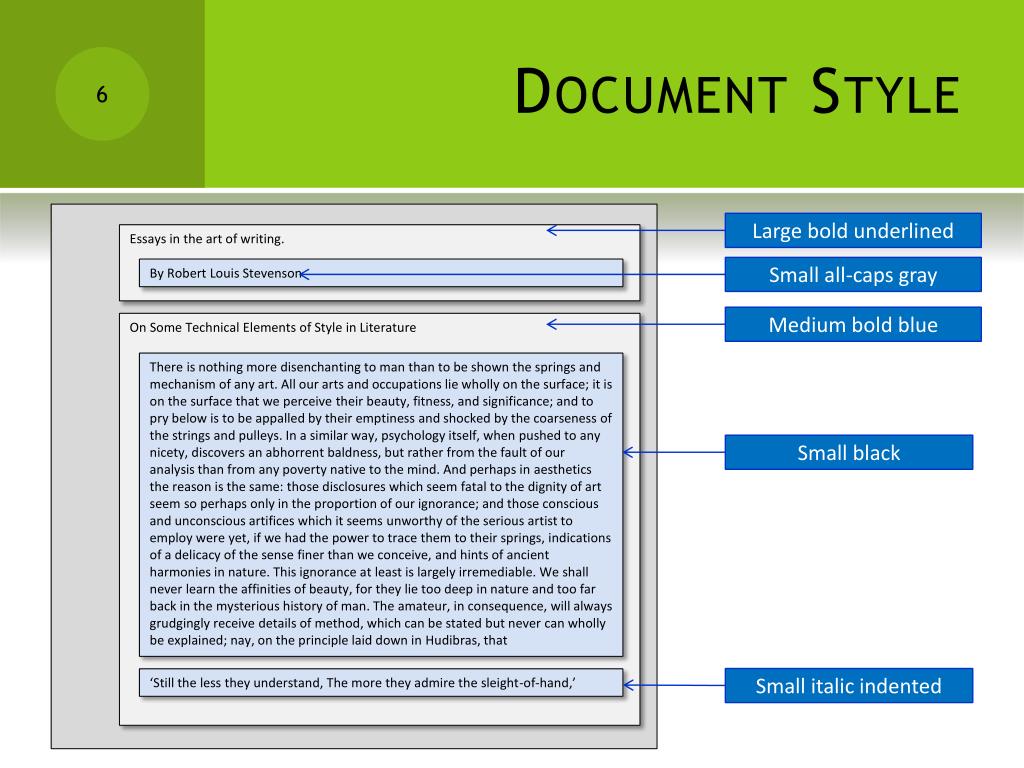 6

Document Style

Essays in the art of writing.

By Robert Louis Stevenson

On Some Technical Elements of Style in Literature

There is nothing more disenchanting to man than to be shown the springs and mechanism of any art. All our arts and occupations lie wholly on the surface; it is on the surface that we perceive their beauty, fitness, and significance; and to pry below is to be appalled by their emptiness and shocked by the coarseness of the strings and pulleys. In a similar way, psychology itself, when pushed to any nicety, discovers an abhorrent baldness, but rather from the fault of our analysis than from any poverty native to the mind. And perhaps in aesthetics the reason is the same: those disclosures which seem fatal to the dignity of art seem so perhaps only in the proportion of our ignorance; and those conscious and unconscious artifices which it seems unworthy of the serious artist to employ were yet, if we had the power to trace them to their springs, indications of a delicacy of the sense finer than we conceive, and hints of ancient harmonies in nature. This ignorance at least is largely irremediable. We shall never learn the affinities of beauty, for they lie too deep in nature and too far back in the mysterious history of man. The amateur, in consequence, will always grudgingly receive details of method, which can be stated but never can wholly be explained; nay, on the principle laid down in Hudibras, that

'Still the less they understand, The more they admire the sleight-of-hand,'

Large bold underlined

Small all-caps gray

Medium bold blue

Small black

Small italic indented